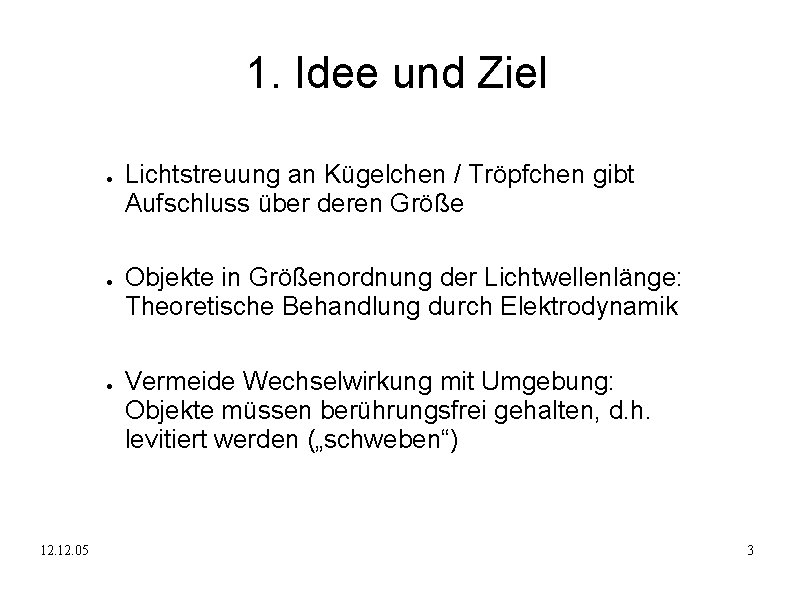 1. Idee und Ziel

• Lichtstreuung an Kügelchen / Tröpfchen gibt Aufschluss über deren Größe

• Objekte in Größenordnung der Lichtwellenlänge: Theoretische Behandlung durch Elektrodynamik

• Vermeide Wechselwirkung mit Umgebung: Objekte müssen berührungsfrei gehalten, d.h. levitiert werden („schweben“)

12.12.05

3